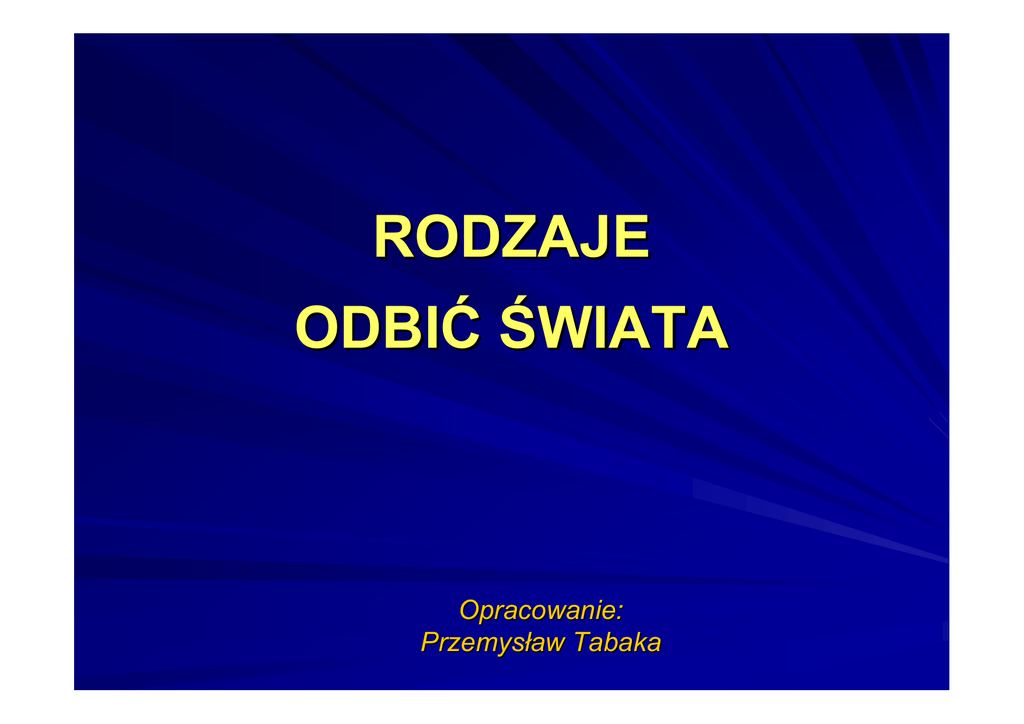 RODZAJE
ODBIĆ ŚWIATA

Opracowanie:
Przemysław Tabaka